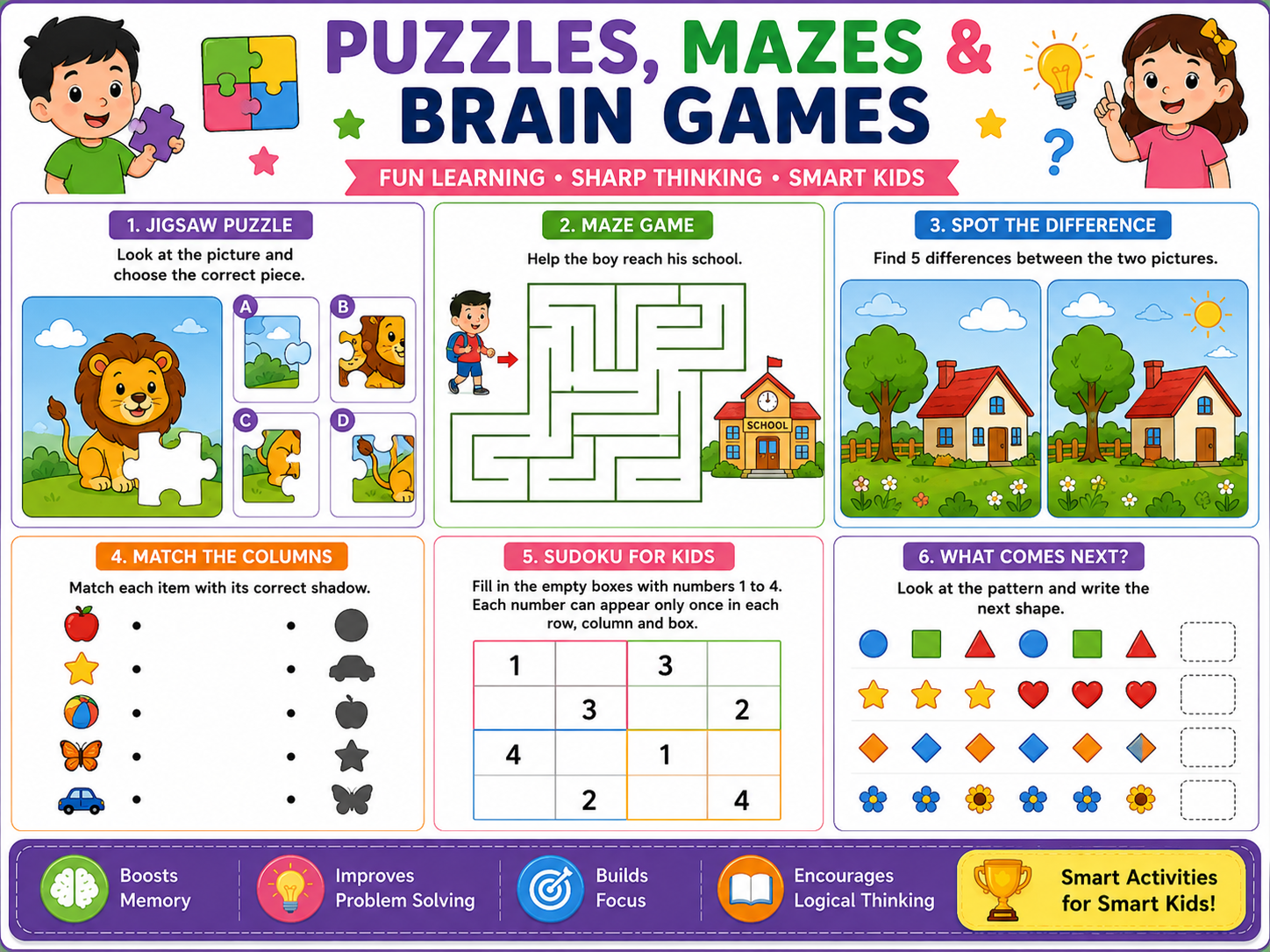 PUZZLES, MAZES & BRAIN GAMES

FUN LEARNING • SHARP THINKING • SMART KIDS

1. JIGSAW PUZZLE

Look at the picture and choose the correct piece.

A

B

C

D

2. MAZE GAME

Help the boy reach his school.

SCHOOL

3. SPOT THE DIFFERENCE

Find 5 differences between the two pictures.

4. MATCH THE COLUMNS

Match each item with its correct shadow.

5. SUDOKU FOR KIDS

Fill in the empty boxes with numbers 1 to 4. Each number can appear only once in each row, column and box.

| 1 |  | 3 |  |
|---|---|---|---|
|  | 3 |  | 2 |
| 4 |  | 1 |  |
|  | 2 |  | 4 |

6. WHAT COMES NEXT?

Look at the pattern and write the next shape.

Boosts Memory

Improves Problem Solving

Builds Focus

Encourages Logical Thinking

Smart Activities for Smart Kids!